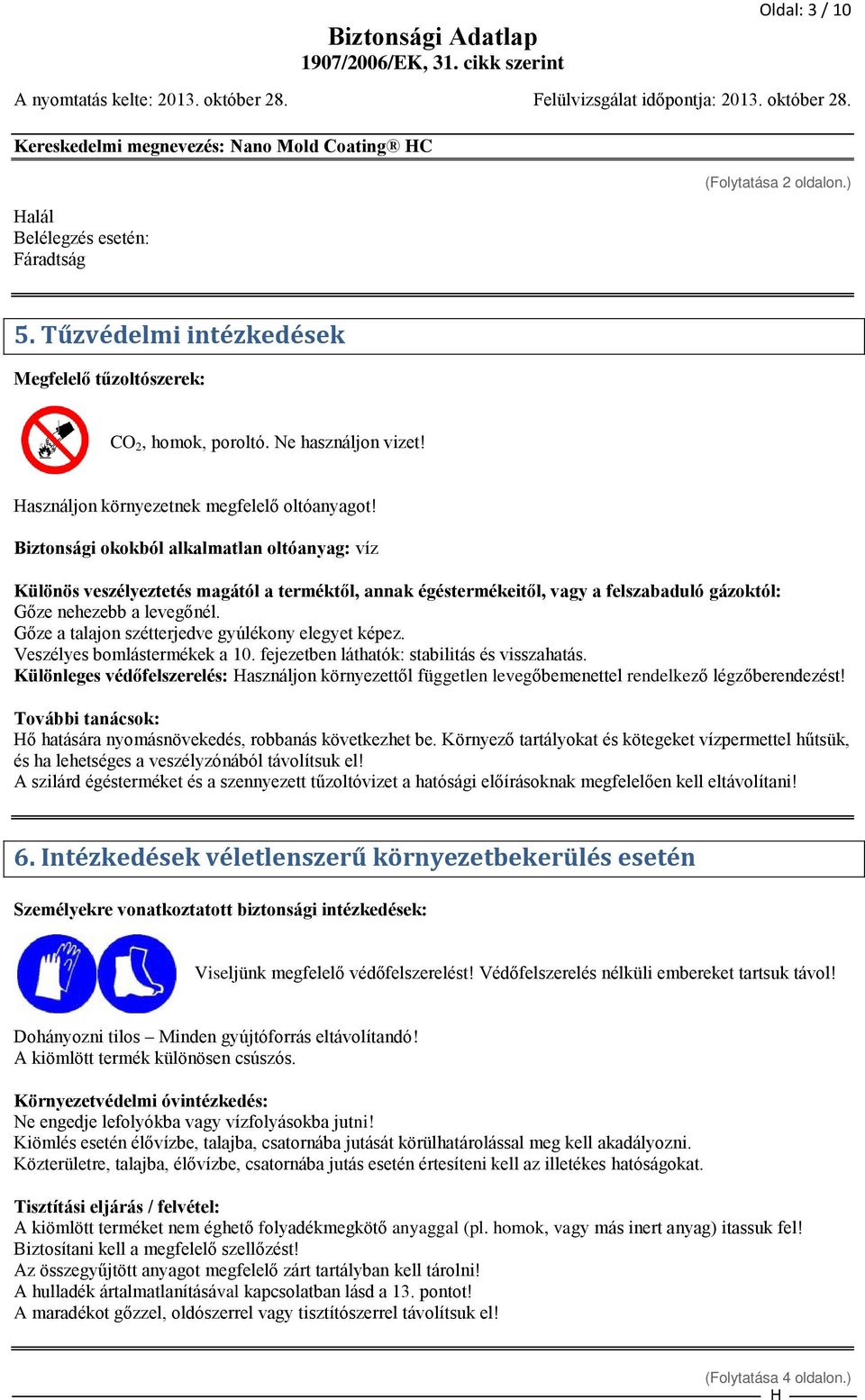 Oldal: 3 / 10

Biztonsági Adatlap
1907/2006/EK, 31. cikk szerint

A nyomtatás kelte: 2013. október 28.

Felülvizsgálat időpontja: 2013. október 28.

Kereskedelmi megnevezés: Nano Mold Coating® HC

(Folytatása 2 oldalon.)

Halál
Belélegzés esetén:
Fáradtság

5. Tűzvédelmi intézkedések

Megfelelő tűzoltószerek:

$CO_2$, homok, poroltó. Ne használjon vizet!

Használjon környezetnek megfelelő oltóanyagot!

Biztonsági okokból alkalmatlan oltóanyag: víz

Különös veszélyeztetés magától a terméktől, annak égéstermékeitől, vagy a felszabaduló gázoktól:
Gőze nehezebb a levegőnél.
Gőze a talajon szétterjedve gyúlékony elegyet képez.
Veszélyes bomlástermékek a 10. fejezetben láthatók: stabilitás és visszahatás.
Különleges védőfelszerelés: Használjon környezettől független levegőbemenettel rendelkező légzőberendezést!

További tanácsok:
Hő hatására nyomásnövekedés, robbanás következhet be. Környező tartályokat és kötegeket vízpermettel hűtsük, és ha lehetséges a veszélyzónából távolítsuk el!
A szilárd égésterméket és a szennyezett tűzoltóvizet a hatósági előírásoknak megfelelően kell eltávolítani!

6. Intézkedések véletlenszerű környezetbekerülés esetén

Személyekre vonatkoztatott biztonsági intézkedések:

Viseljünk megfelelő védőfelszerelést! Védőfelszerelés nélküli embereket tartsuk távol!

Dohányozni tilos – Minden gyújtóforrás eltávolítandó!
A kiömlött termék különösen csúszós.

Környezetvédelmi óvintézkedés:
Ne engedje lefolyókba vagy vízfolyásokba jutni!
Kiömlés esetén élővízbe, talajba, csatornába jutását körülhatárolással meg kell akadályozni.
Közterületre, talajba, élővízbe, csatornába jutás esetén értesíteni kell az illetékes hatóságokat.

Tisztítási eljárás / felvétel:
A kiömlött terméket nem éghető folyadékmegkötő anyaggal (pl. homok, vagy más inert anyag) itassuk fel!
Biztosítani kell a megfelelő szellőzést!
Az összegyűjtött anyagot megfelelő zárt tartályban kell tárolni!
A hulladék ártalmatlanításával kapcsolatban lásd a 13. pontot!
A maradékot gőzzel, oldószerrel vagy tisztítószerrel távolítsuk el!

(Folytatása 4 oldalon.)
H